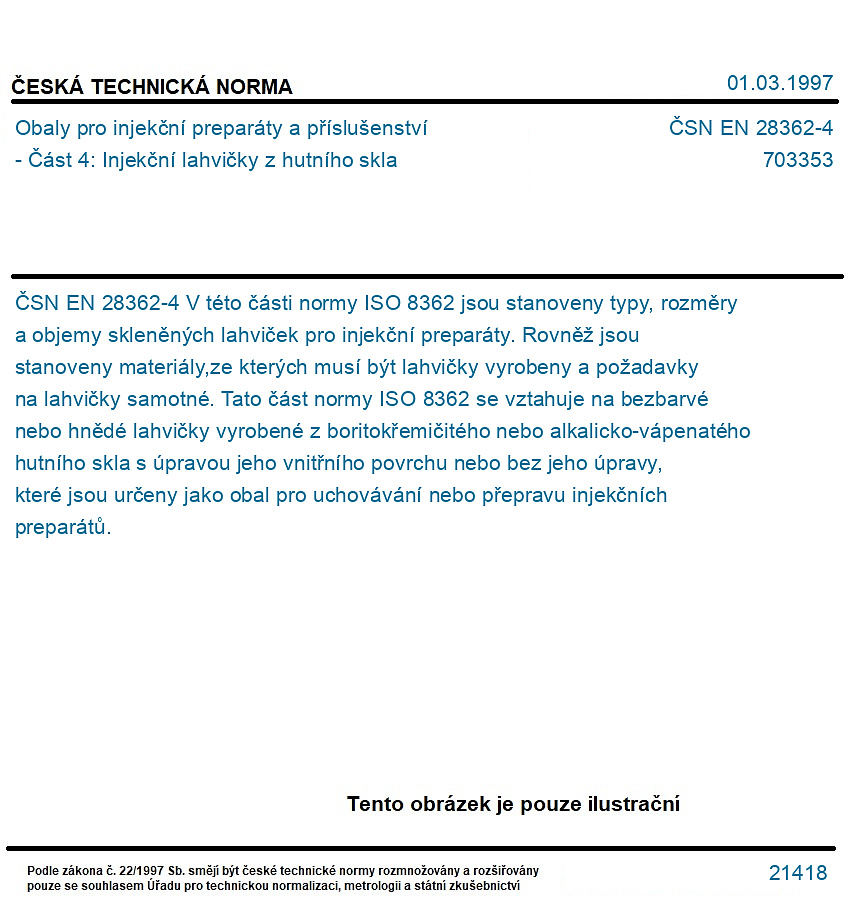 ČESKÁ TECHNICKÁ NORMA

01.03.1997

Obaly pro injekční preparáty a příslušenství
- Část 4: Injekční lahvičky z hutního skla

ČSN EN 28362-4
703353

ČSN EN 28362-4 V této části normy ISO 8362 jsou stanoveny typy, rozměry a objemy skleněných lahviček pro injekční preparáty. Rovněž jsou stanoveny materiály,ze kterých musí být lahvičky vyrobeny a požadavky na lahvičky samotné. Tato část normy ISO 8362 se vztahuje na bezbarvé nebo hnědé lahvičky vyrobené z boritokřemičitého nebo alkalicko-vápenatého hutního skla s úpravou jeho vnitřního povrchu nebo bez jeho úpravy, které jsou určeny jako obal pro uchovávání nebo přepravu injekčních preparátů.

Tento obrázek je pouze ilustrační

Podle zákona č. 22/1997 Sb. smějí být české technické normy rozmnožovány a rozšiřovány pouze se souhlasem Úřadu pro technickou normalizaci, metrologii a státní zkušebnictví

21418